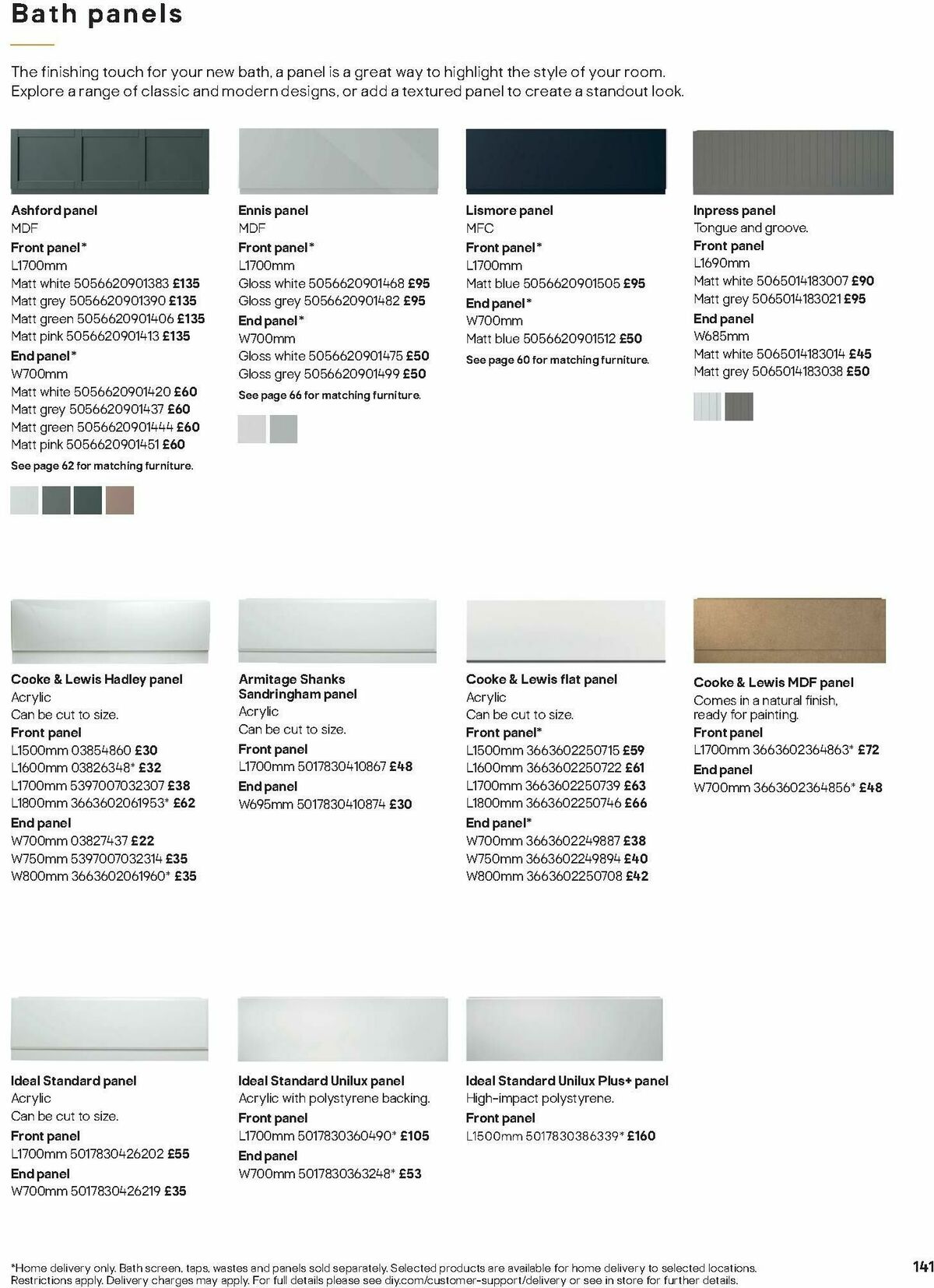 Bath panels

The finishing touch for your new bath, a panel is a great way to highlight the style of your room. Explore a range of classic and modern designs, or add a textured panel to create a standout look.

Ashford panel
MDF
Front panel*
L1700mm
Matt white 5056620901383 £135
Matt grey 5056620901390 £135
Matt green 5056620901406 £135
Matt pink 5056620901413 £135
End panel*
W700mm
Matt white 5056620901420 £60
Matt grey 5056620901437 £60
Matt green 5056620901444 £60
Matt pink 5056620901451 £60
See page 62 for matching furniture.

Ennis panel
MDF
Front panel*
L1700mm
Gloss white 5056620901468 £95
Gloss grey 5056620901482 £95
End panel*
W700mm
Gloss white 5056620901475 £50
Gloss grey 5056620901499 £50
See page 66 for matching furniture.

Lismore panel
MFC
Front panel*
L1700mm
Matt blue 5056620901505 £95
End panel*
W700mm
Matt blue 5056620901512 £50
See page 60 for matching furniture.

Inpress panel
Tongue and groove.
Front panel
L1690mm
Matt white 5065014183007 £90
Matt grey 5065014183021 £95
End panel
W685mm
Matt white 5065014183014 £45
Matt grey 5065014183038 £50

Cooke & Lewis Hadley panel
Acrylic
Can be cut to size.
Front panel
L1500mm 03854860 £30
L1600mm 03826348* £32
L1700mm 5397007032307 £38
L1800mm 3663602061953* £62
End panel
W700mm 03827437 £22
W750mm 5397007032314 £35
W800mm 3663602061960* £35

Armitage Shanks Sandringham panel
Acrylic
Can be cut to size.
Front panel
L1700mm 5017830410867 £48
End panel
W695mm 5017830410874 £30

Cooke & Lewis flat panel
Acrylic
Can be cut to size.
Front panel*
L1500mm 3663602250715 £59
L1600mm 3663602250722 £61
L1700mm 3663602250739 £63
L1800mm 3663602250746 £66
End panel*
W700mm 3663602249887 £38
W750mm 3663602249894 £40
W800mm 3663602250708 £42

Cooke & Lewis MDF panel
Comes in a natural finish, ready for painting.
Front panel
L1700mm 3663602364863* £72
End panel
W700mm 3663602364856* £48

Ideal Standard panel
Acrylic
Can be cut to size.
Front panel
L1700mm 5017830426202 £55
End panel
W700mm 5017830426219 £35

Ideal Standard Unilux panel
Acrylic with polystyrene backing.
Front panel
L1700mm 5017830360490* £105
End panel
W700mm 5017830363248* £53

Ideal Standard Unilux Plus+ panel
High-impact polystyrene.
Front panel
L1500mm 5017830386339* £160

*Home delivery only. Bath screen, taps, wastes and panels sold separately. Selected products are available for home delivery to selected locations. Restrictions apply. Delivery charges may apply. For full details please see diy.com/customer-support/delivery or see in store for further details.

141